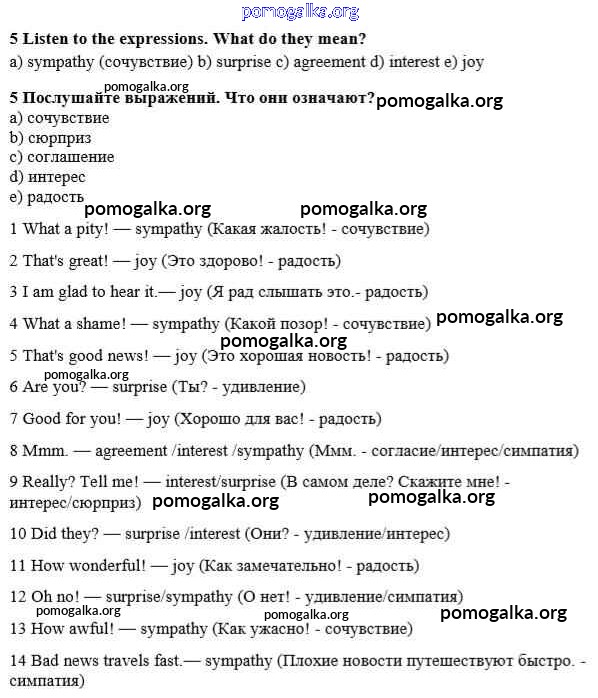 pomogalka.org

5 Listen to the expressions. What do they mean?
a) sympathy (сочувствие) b) surprise c) agreement d) interest e) joy

pomogalka.org
5 Послушайте выражений. Что они означают? pomogalka.org
a) сочувствие
b) сюрприз
c) соглашение
d) интерес
e) радость

pomogalka.org pomogalka.org

1 What a pity! — sympathy (Какая жалость! - сочувствие)

2 That's great! — joy (Это здорово! - радость)

3 I am glad to hear it.— joy (Я рад слышать это.- радость)

4 What a shame! — sympathy (Какой позор! - сочувствие) pomogalka.org

pomogalka.org
5 That's good news! — joy (Это хорошая новость! - радость)

pomogalka.org
6 Are you? — surprise (Ты? - удивление)

7 Good for you! — joy (Хорошо для вас! - радость)

8 Mmm. — agreement /interest /sympathy (Ммм. - согласие/интерес/симпатия)

9 Really? Tell me! — interest/surprise (В самом деле? Скажите мне! - интерес/сюрприз) pomogalka.org pomogalka.org

10 Did they? — surprise /interest (Они? - удивление/интерес)

11 How wonderful! — joy (Как замечательно! - радость)

12 Oh no! — surprise/sympathy (О нет! - удивление/симпатия)
pomogalka.org pomogalka.org pomogalka.org
13 How awful! — sympathy (Как ужасно! - сочувствие)

14 Bad news travels fast.— sympathy (Плохие новости путешествуют быстро. - симпатия)